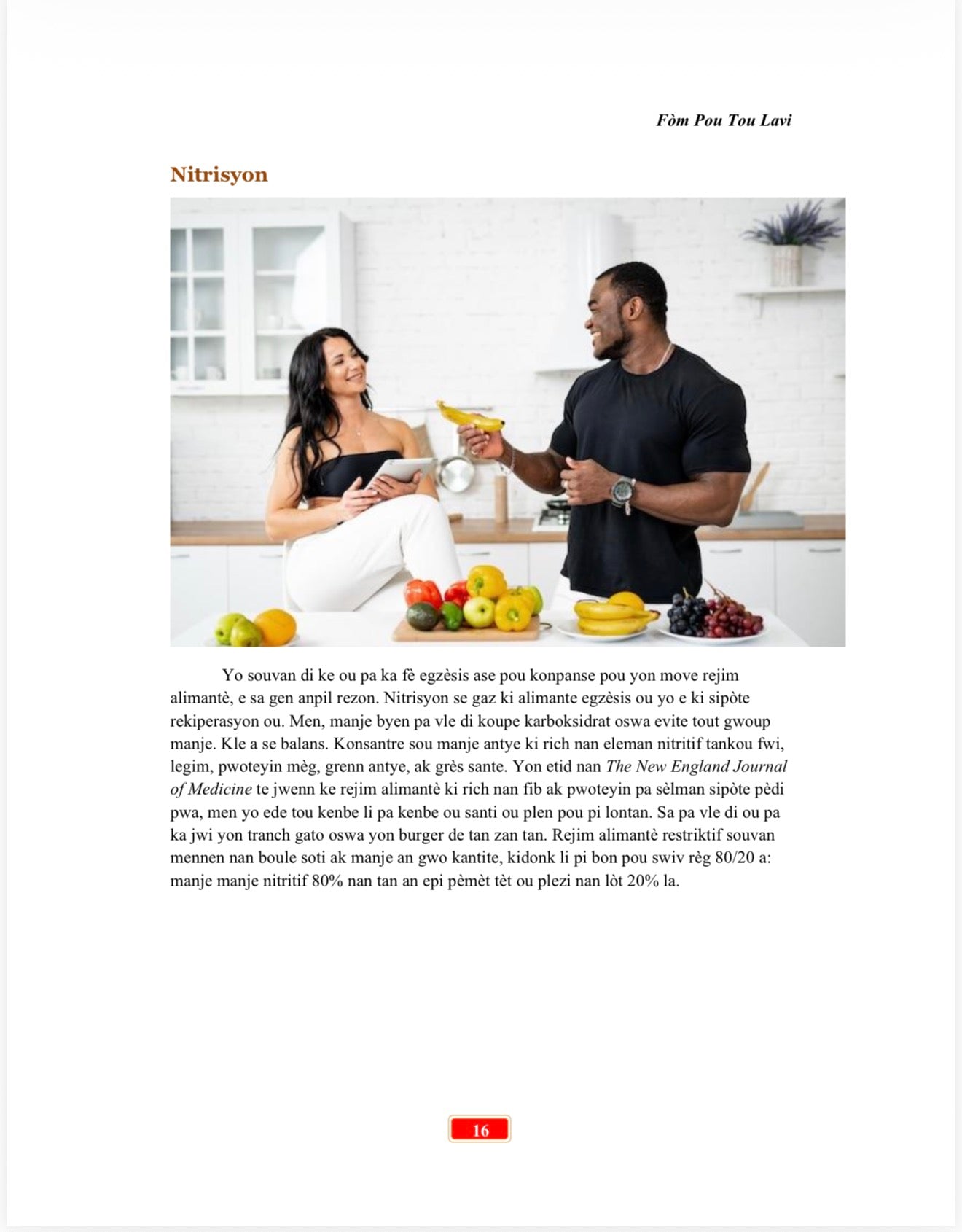 Fòm Pou Tou Lavi

Nitrisyon

Yo souvan di ke ou pa ka fè egzèsis ase pou konpanse pou yon move rejim alimantè, e sa gen anpil rezon. Nitrisyon se gaz ki alimante egzèsis ou yo e ki sipòte rekiperasyon ou. Men, manje byen pa vle di koupe karboksidrat oswa evite tout gwoup manje. Kle a se balans. Konsantre sou manje antye ki rich nan eleman nitritif tankou fwi, legim, pwoteyin mèg, grenn antye, ak grès sante. Yon etid nan The New England Journal of Medicine te jwenn ke rejim alimantè ki rich nan fib ak pwoteyin pa sèlman sipòte pèdi pwa, men yo ede tou kenbe li pa kenbe ou santi ou plen pou pi lontan. Sa pa vle di ou pa ka jwi yon tranch gato oswa yon burger de tan zan tan. Rejim alimantè restriktif souvan mennen nan boule soti ak manje an gwo kantite, kidonk li pi bon pou swiv règ 80/20 a: manje manje nitritif 80% nan tan an epi pèmèt tèt ou plezi nan lòt 20% la.

16